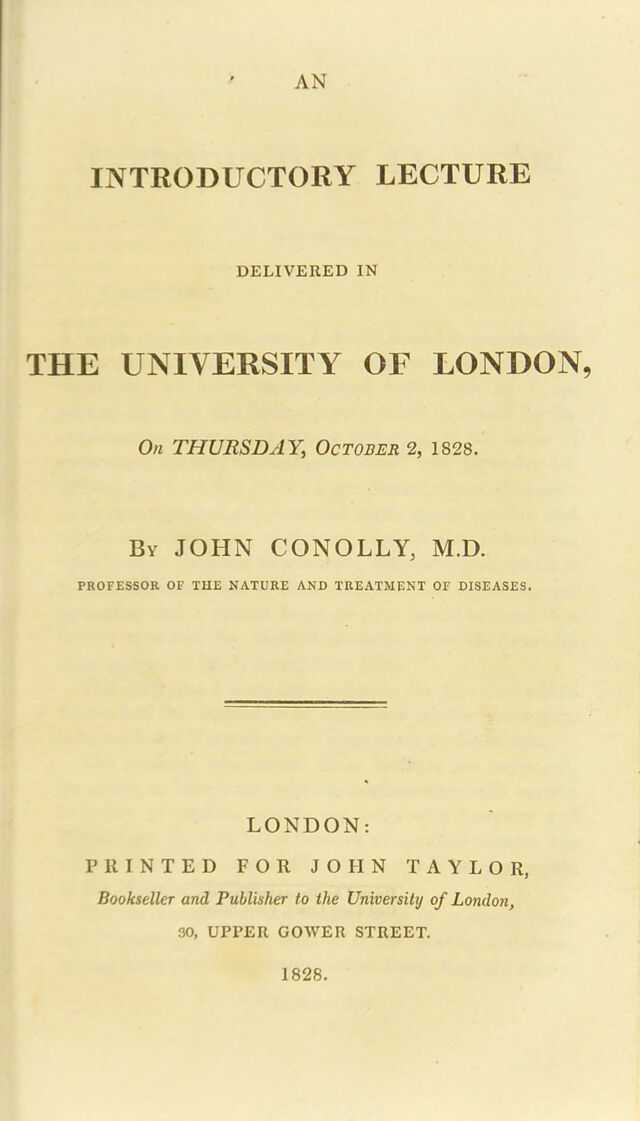 AN

INTRODUCTORY LECTURE

DELIVERED IN

THE UNIVERSITY OF LONDON,

On THURSDAY, October 2, 1828.

By JOHN CONOLLY, M.D.

PROFESSOR OF THE NATURE AND TREATMENT OF DISEASES.

LONDON:

PRINTED FOR JOHN TAYLOR,

Bookseller and Publisher to the University of London,

30, UPPER GOWER STREET.

1828.